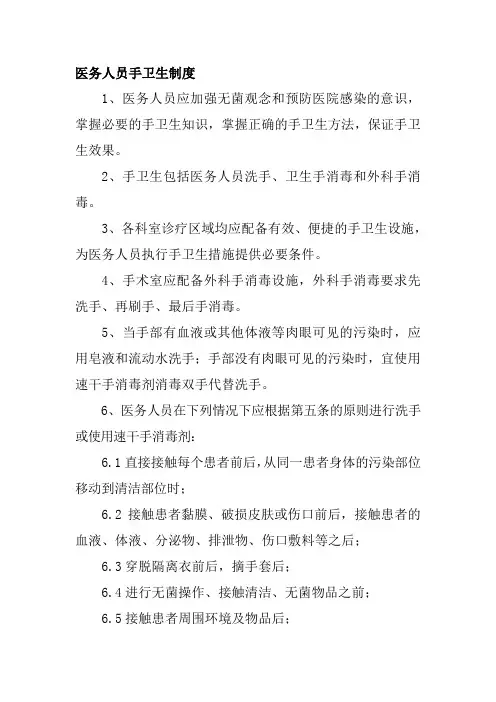 医务人员手卫生制度

1、医务人员应加强无菌观念和预防医院感染的意识，掌握必要的手卫生知识，掌握正确的手卫生方法，保证手卫生效果。

2、手卫生包括医务人员洗手、卫生手消毒和外科手消毒。

3、各科室诊疗区域均应配备有效、便捷的手卫生设施，为医务人员执行手卫生措施提供必要条件。

4、手术室应配备外科手消毒设施，外科手消毒要求先洗手、再刷手、最后手消毒。

5、当手部有血液或其他体液等肉眼可见的污染时，应用皂液和流动水洗手；手部没有肉眼可见的污染时，宜使用速干手消毒剂消毒双手代替洗手。

6、医务人员在下列情况下应根据第五条的原则进行洗手或使用速干手消毒剂：

6.1 直接接触每个患者前后，从同一患者身体的污染部位移动到清洁部位时；

6.2 接触患者黏膜、破损皮肤或伤口前后，接触患者的血液、体液、分泌物、排泄物、伤口敷料等之后；

6.3 穿脱隔离衣前后，摘手套后；

6.4 进行无菌操作、接触清洁、无菌物品之前；

6.5 接触患者周围环境及物品后；